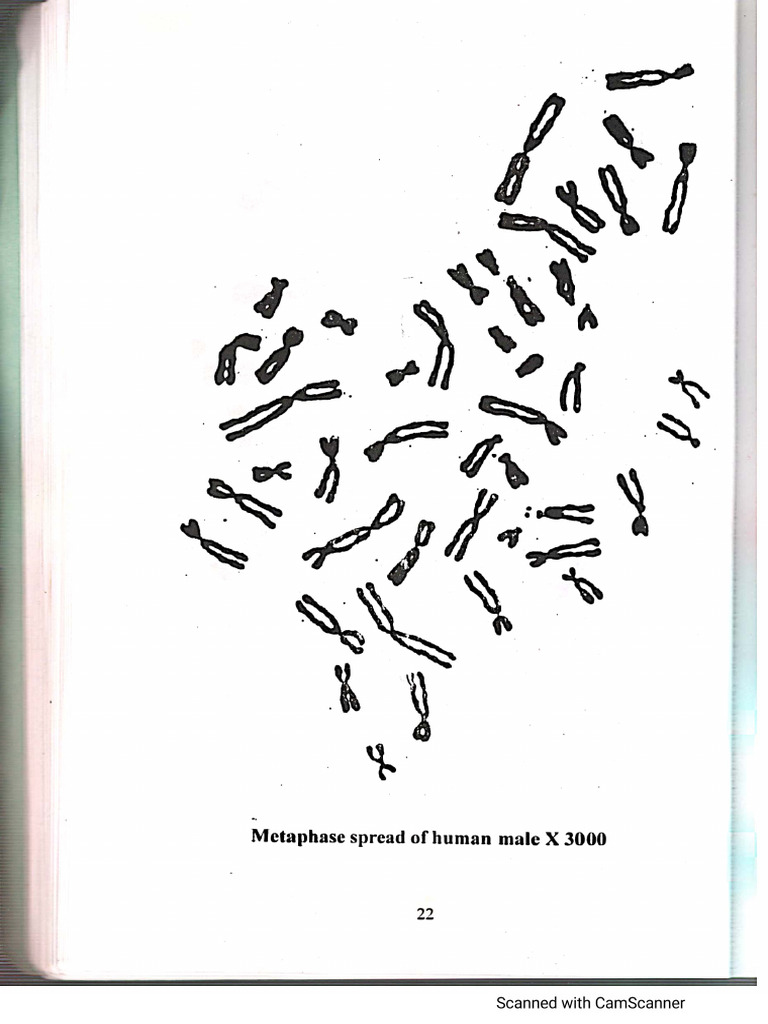 Metaphase spread of human male X 3000

22

Scanned with CamScanner